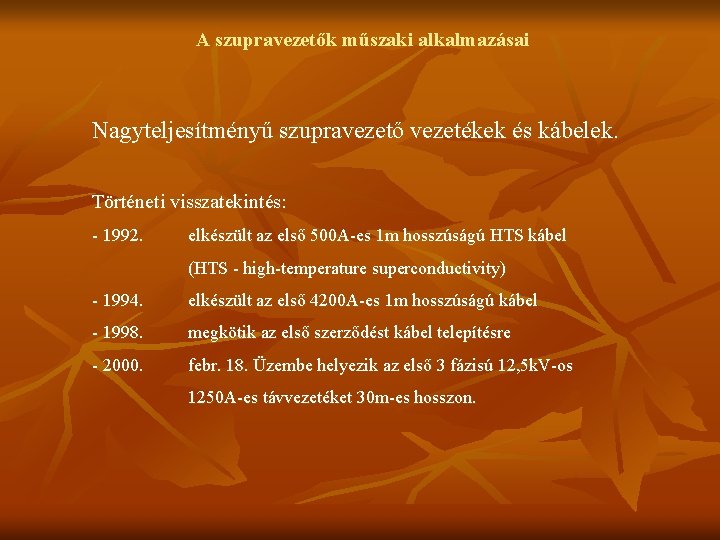 A szupravezetők műszaki alkalmazásai

Nagyteljesítményű szupravezető vezetékek és kábelek.

Történeti visszatekintés:

- 1992. elkészült az első 500A-es 1m hosszúságú HTS kábel (HTS - high-temperature superconductivity)

- 1994. elkészült az első 4200A-es 1m hosszúságú kábel

- 1998. megkötik az első szerződést kábel telepítésre

- 2000. febr. 18. Üzembe helyezik az első 3 fázisú 12,5kV-os 1250A-es távvezetéket 30m-es hosszon.